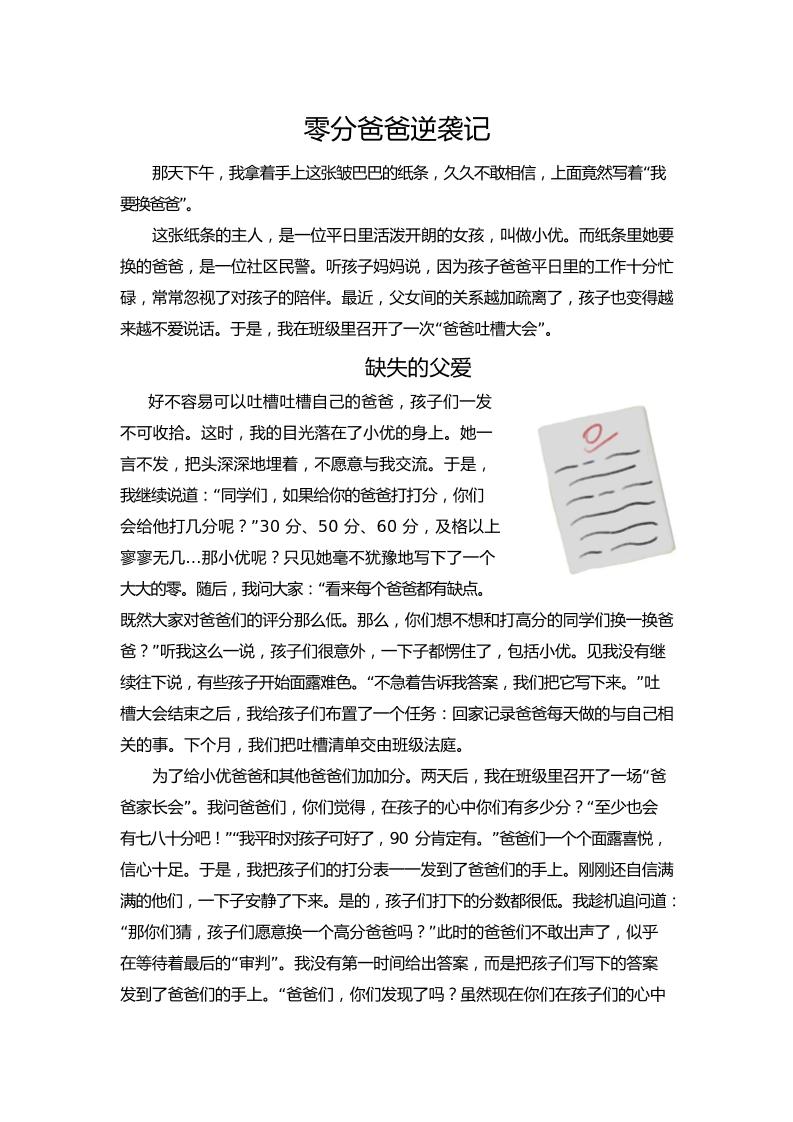 零分爸爸逆袭记

那天下午，我拿着手上这张皱巴巴的纸条，久久不敢相信，上面竟然写着“我要换爸爸”。

这张纸条的主人，是一位平日里活泼开朗的女孩，叫做小优。而纸条里她要换的爸爸，是一位社区民警。听孩子妈妈说，因为孩子爸爸平日里的工作十分忙碌，常常忽视了对孩子的陪伴。最近，父女间的关系越加疏离了，孩子也变得越来越不爱说话。于是，我在班级里召开了一次“爸爸吐槽大会”。

缺失的父爱

好不容易可以吐槽吐槽自己的爸爸，孩子们一发不可收拾。这时，我的目光落在了小优的身上。她一言不发，把头深深地埋着，不愿意与我交流。于是，我继续说道：“同学们，如果给你的爸爸打打分，你们会给他打几分呢？”30分、50分、60分，及格以上寥寥无几…那小优呢？只见她毫不犹豫地写下了一个大大的零。随后，我问大家：“看来每个爸爸都有缺点。既然大家对爸爸们的评分那么低。那么，你们想不想和打高分的同学们换一换爸爸？”听我这么一说，孩子们很意外，一下子都愣住了，包括小优。见我没有继续往下说，有些孩子开始面露难色。“不急着告诉我答案，我们把它写下来。”吐槽大会结束之后，我给孩子们布置了一个任务：回家记录爸爸每天做的与自己相关的事。下个月，我们把吐槽清单交由班级法庭。

为了给小优爸爸和其他爸爸们加加分。两天后，我在班级里召开了一场“爸爸家长会”。我问爸爸们，你们觉得，在孩子的心中你们有多少分？“至少也会有七八十分吧！”“我平时对孩子可好了，90分肯定有。”爸爸们一个个面露喜悦，信心十足。于是，我把孩子们的打分表一一发到了爸爸们的手上。刚刚还自信满满的他们，一下子安静了下来。是的，孩子们打下的分数都很低。我趁机追问道：“那你们猜，孩子们愿意换一个高分爸爸吗？”此时的爸爸们不敢出声了，似乎在等待着最后的“审判”。我没有第一时间给出答案，而是把孩子们写下的答案发到了爸爸们的手上。“爸爸们，你们发现了吗？虽然现在你们在孩子们的心中